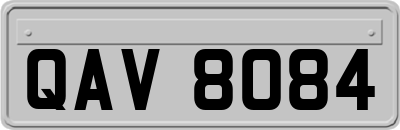 QAV 8084